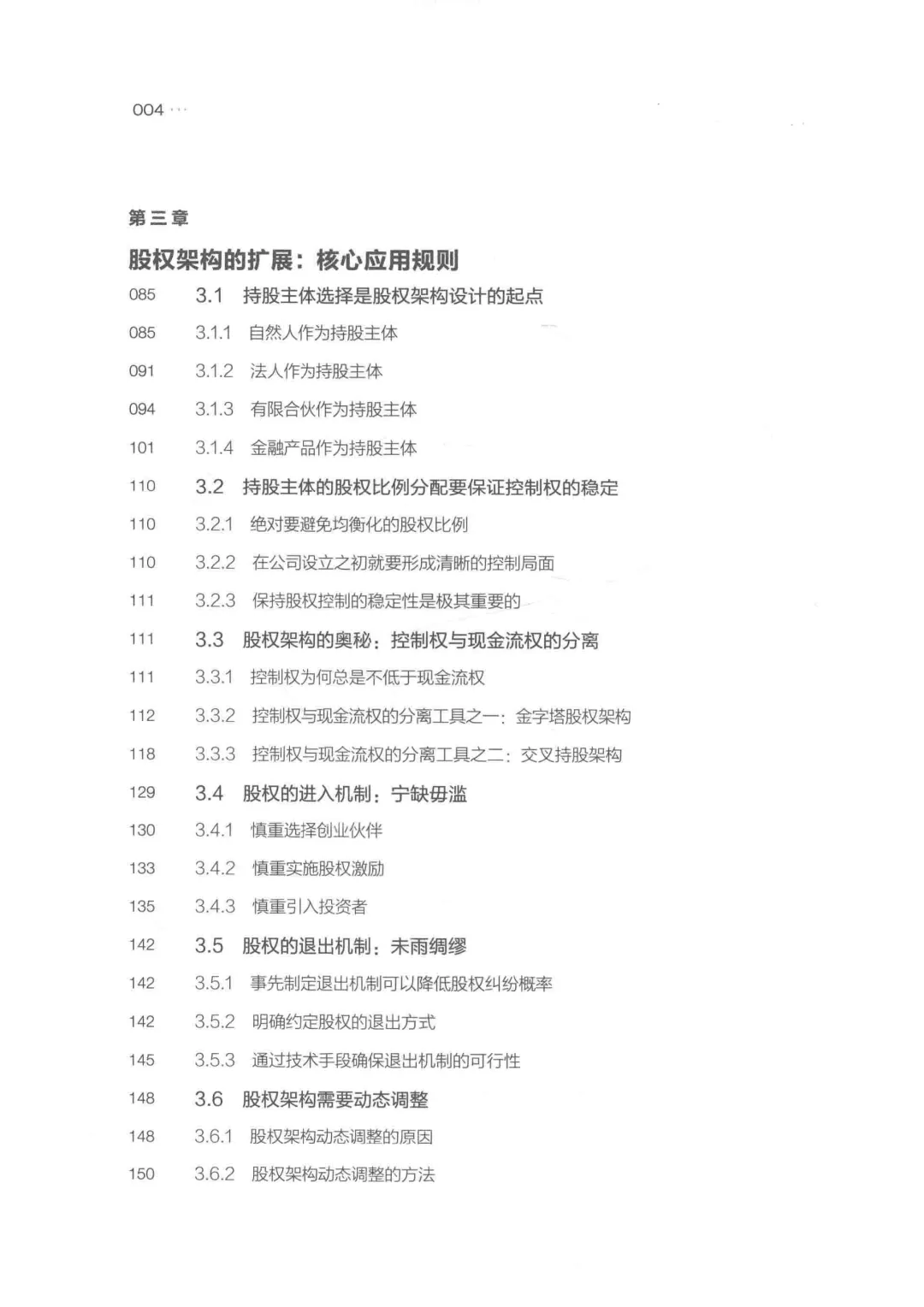 004 ···

第三章

股权架构的扩展：核心应用规则

085　3.1　持股主体选择是股权架构设计的起点

085　3.1.1　自然人作为持股主体

091　3.1.2　法人作为持股主体

094　3.1.3　有限合伙作为持股主体

101　3.1.4　金融产品作为持股主体

110　3.2　持股主体的股权比例分配要保证控制权的稳定

110　3.2.1　绝对要避免均衡化的股权比例

110　3.2.2　在公司设立之初就要形成清晰的控制局面

111　3.2.3　保持股权控制的稳定性是极其重要的

111　3.3　股权架构的奥秘：控制权与现金流权的分离

111　3.3.1　控制权为何总是不低于现金流权

112　3.3.2　控制权与现金流权的分离工具之一：金字塔股权架构

118　3.3.3　控制权与现金流权的分离工具之二：交叉持股架构

129　3.4　股权的进入机制：宁缺毋滥

130　3.4.1　慎重选择创业伙伴

133　3.4.2　慎重实施股权激励

135　3.4.3　慎重引入投资者

142　3.5　股权的退出机制：未雨绸缪

142　3.5.1　事先制定退出机制可以降低股权纠纷概率

142　3.5.2　明确约定股权的退出方式

145　3.5.3　通过技术手段确保退出机制的可行性

148　3.6　股权架构需要动态调整

148　3.6.1　股权架构动态调整的原因

150　3.6.2　股权架构动态调整的方法